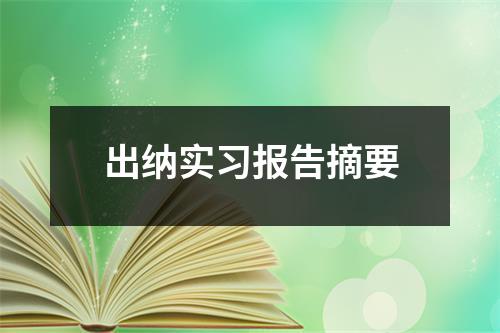 出纳实习报告摘要